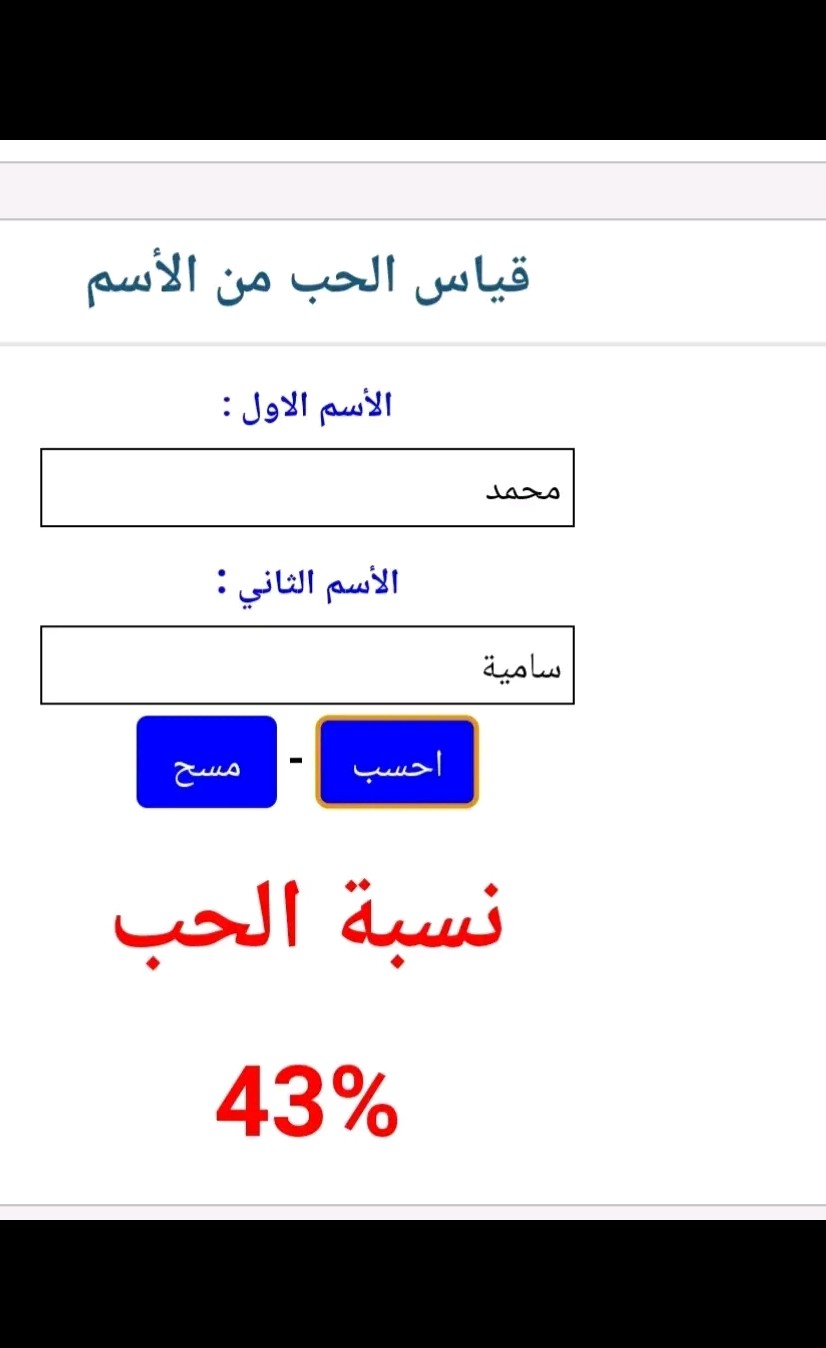 قياس الحب من الأسم

الأسم الاول :

محمد

الأسم الثاني :

سامية

احسب - مسح

نسبة الحب

43%